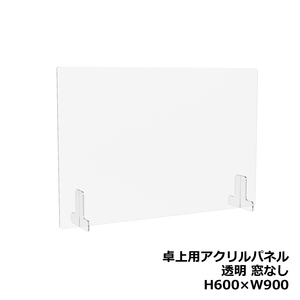 卓上用アクリルパネル
透明 窓なし
H600×W900